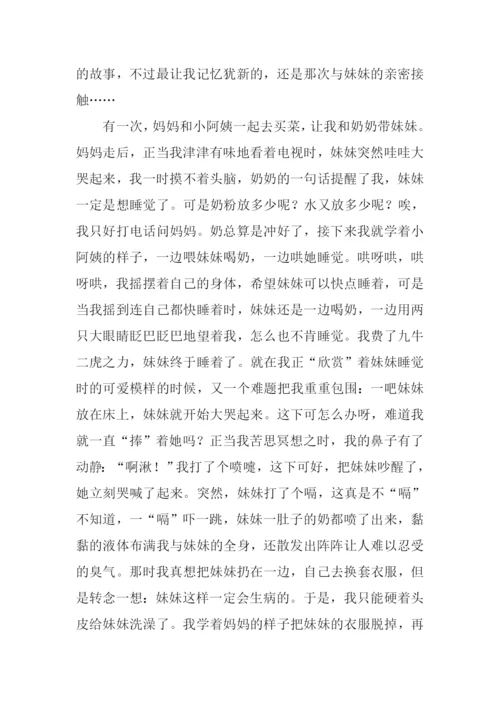 的故事，不过最让我记忆犹新的，还是那次与妹妹的亲密接触……

有一次，妈妈和小阿姨一起去买菜，让我和奶奶带妹妹。妈妈走后，正当我津津有味地看着电视时，妹妹突然哇哇大哭起来，我一时摸不着头脑，奶奶的一句话提醒了我，妹妹一定是想睡觉了。可是奶粉放多少呢？水又放多少呢？唉，我只好打电话问妈妈。奶总算是冲好了，接下来我就学着小阿姨的样子，一边喂妹妹喝奶，一边哄她睡觉。哄呀哄，哄呀哄，我摇摆着自己的身体，希望妹妹可以快点睡着，可是当我摇到连自己都快睡着时，妹妹还是一边喝奶，一边用两只大眼睛眨巴眨巴地望着我，怎么也不肯睡觉。我费了九牛二虎之力，妹妹终于睡着了。就在我正“欣赏”着妹妹睡觉时的可爱模样的时候，又一个难题把我重重包围：一吧妹妹放在床上，妹妹就开始大哭起来。这下可怎么办呀，难道我就一直“捧”着她吗？正当我苦思冥想之时，我的鼻子有了动静：“啊湫！”我打了个喷嚏，这下可好，把妹妹吵醒了，她立刻哭喊了起来。突然，妹妹打了个嗝，这真是不“嗝”不知道，一“嗝”吓一跳，妹妹一肚子的奶都喷了出来，黏黏的液体布满我与妹妹的全身，还散发出阵阵让人难以忍受的臭气。那时我真想把妹妹扔在一边，自己去换套衣服，但是转念一想：妹妹这样一定会生病的。于是，我只能硬着头皮给妹妹洗澡了。我学着妈妈的样子把妹妹的衣服脱掉，再